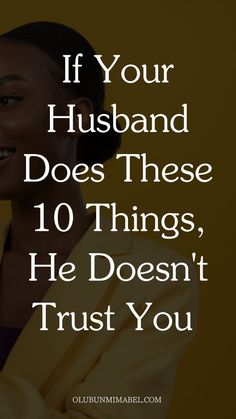 If Your Husband Does These 10 Things, He Doesn't Trust You

OLUBUNMIMABEL.COM